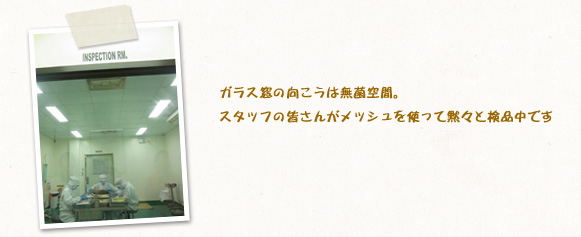 INSPECTION RM.

ガラス窓の向こうは無菌空間。
スタッフの皆さんがメッシュを使って黙々と検品中です